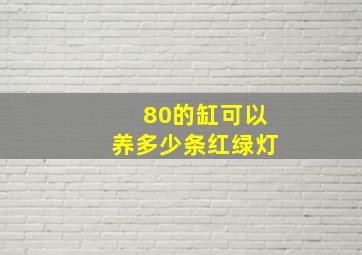 80的缸可以
养多少条红绿灯